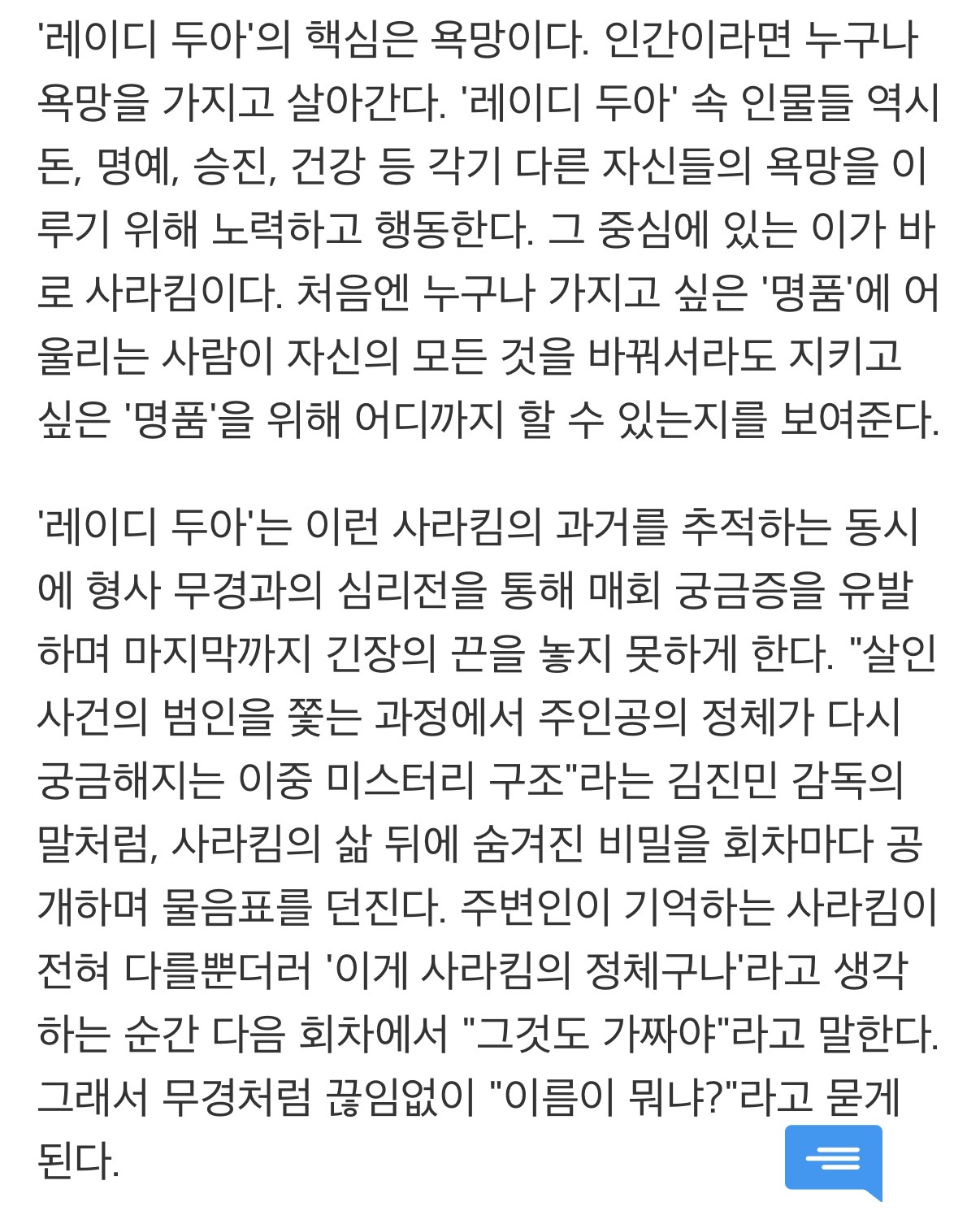 '레이디 두아'의 핵심은 욕망이다. 인간이라면 누구나 욕망을 가지고 살아간다. '레이디 두아' 속 인물들 역시 돈, 명예, 승진, 건강 등 각기 다른 자신들의 욕망을 이루기 위해 노력하고 행동한다. 그 중심에 있는 이가 바로 사라킴이다. 처음엔 누구나 가지고 싶은 '명품'에 어울리는 사람이 자신의 모든 것을 바꿔서라도 지키고 싶은 '명품'을 위해 어디까지 할 수 있는지를 보여준다.

'레이디 두아'는 이런 사라킴의 과거를 추적하는 동시에 형사 무경과의 심리전을 통해 매회 궁금증을 유발하며 마지막까지 긴장의 끈을 놓지 못하게 한다. "살인사건의 범인을 쫓는 과정에서 주인공의 정체가 다시 궁금해지는 이중 미스터리 구조"라는 김진민 감독의 말처럼, 사라킴의 삶 뒤에 숨겨진 비밀을 회차마다 공개하며 물음표를 던진다. 주변인이 기억하는 사라킴이 전혀 다를뿐더러 '이게 사라킴의 정체구나'라고 생각하는 순간 다음 회차에서 "그것도 가짜야"라고 말한다. 그래서 무경처럼 끊임없이 "이름이 뭐냐?"라고 묻게 된다.